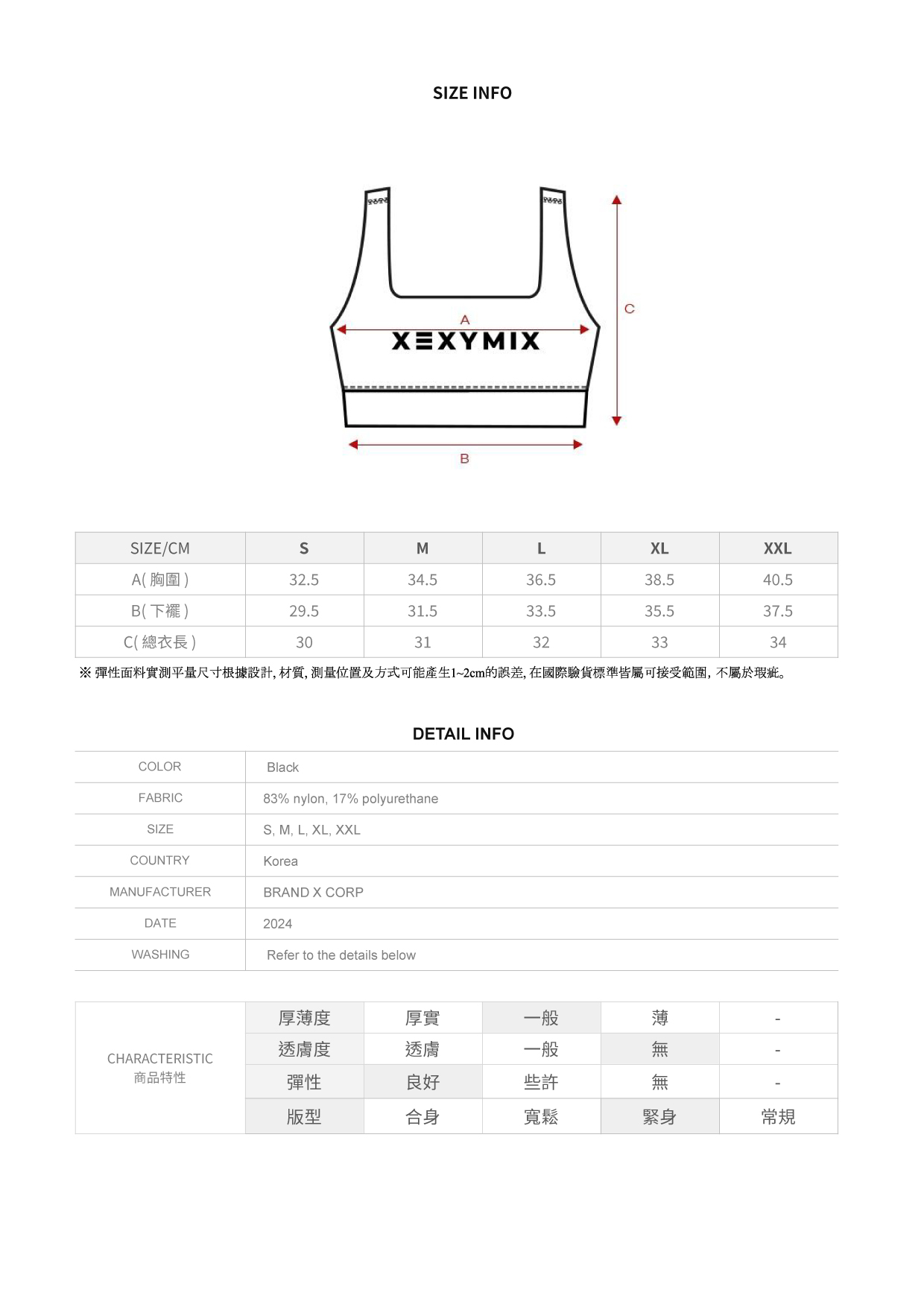 SIZE INFO

A

XEXYMIX

C

B

| SIZE/CM | S | M | L | XL | XXL |
|---|---|---|---|---|---|
| A( 胸圍 ) | 32.5 | 34.5 | 36.5 | 38.5 | 40.5 |
| B( 下襬 ) | 29.5 | 31.5 | 33.5 | 35.5 | 37.5 |
| C( 總衣長 ) | 30 | 31 | 32 | 33 | 34 |

※ 彈性面料實測平量尺寸根據設計, 材質, 測量位置及方式可能產生1~2cm的誤差, 在國際驗貨標準皆屬可接受範圍, 不屬於瑕疵。

DETAIL INFO

| COLOR | Black |
|---|---|
| FABRIC | 83% nylon, 17% polyurethane |
| SIZE | S, M, L, XL, XXL |
| COUNTRY | Korea |
| MANUFACTURER | BRAND X CORP |
| DATE | 2024 |
| WASHING | Refer to the details below |

| CHARACTERISTIC 商品特性 | 厚薄度 | 厚實 | 一般 | 薄 | - |
|---|---|---|---|---|---|
| | 透膚度 | 透膚 | 一般 | 無 | - |
| | 彈性 | 良好 | 些許 | 無 | - |
| | 版型 | 合身 | 寬鬆 | 緊身 | 常規 |